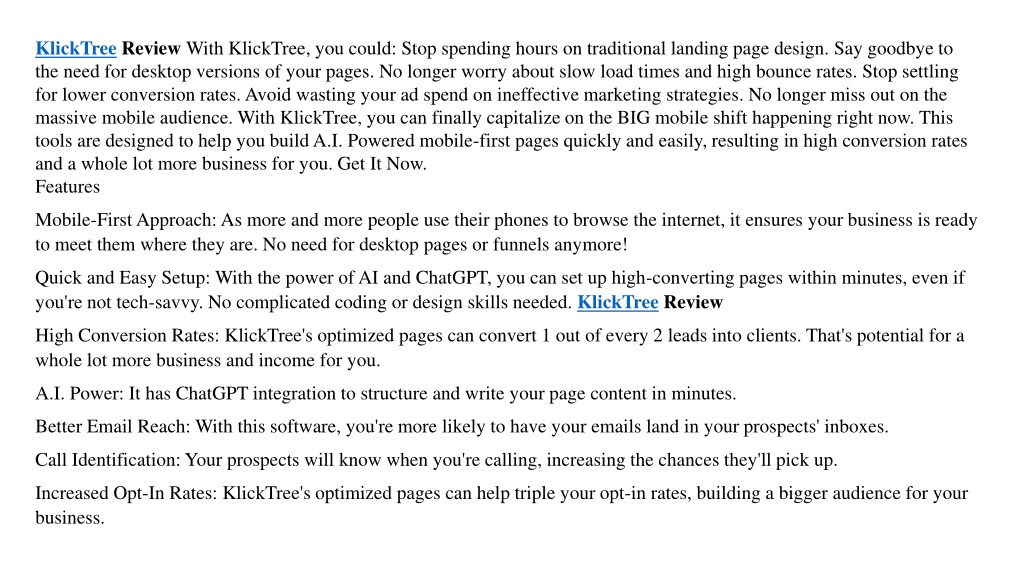 KlickTree Review With KlickTree, you could: Stop spending hours on traditional landing page design. Say goodbye to the need for desktop versions of your pages. No longer worry about slow load times and high bounce rates. Stop settling for lower conversion rates. Avoid wasting your ad spend on ineffective marketing strategies. No longer miss out on the massive mobile audience. With KlickTree, you can finally capitalize on the BIG mobile shift happening right now. This tools are designed to help you build A.I. Powered mobile-first pages quickly and easily, resulting in high conversion rates and a whole lot more business for you. Get It Now.
Features

Mobile-First Approach: As more and more people use their phones to browse the internet, it ensures your business is ready to meet them where they are. No need for desktop pages or funnels anymore!

Quick and Easy Setup: With the power of AI and ChatGPT, you can set up high-converting pages within minutes, even if you're not tech-savvy. No complicated coding or design skills needed. KlickTree Review

High Conversion Rates: KlickTree's optimized pages can convert 1 out of every 2 leads into clients. That's potential for a whole lot more business and income for you.

A.I. Power: It has ChatGPT integration to structure and write your page content in minutes.

Better Email Reach: With this software, you're more likely to have your emails land in your prospects' inboxes.

Call Identification: Your prospects will know when you're calling, increasing the chances they'll pick up.

Increased Opt-In Rates: KlickTree's optimized pages can help triple your opt-in rates, building a bigger audience for your business.